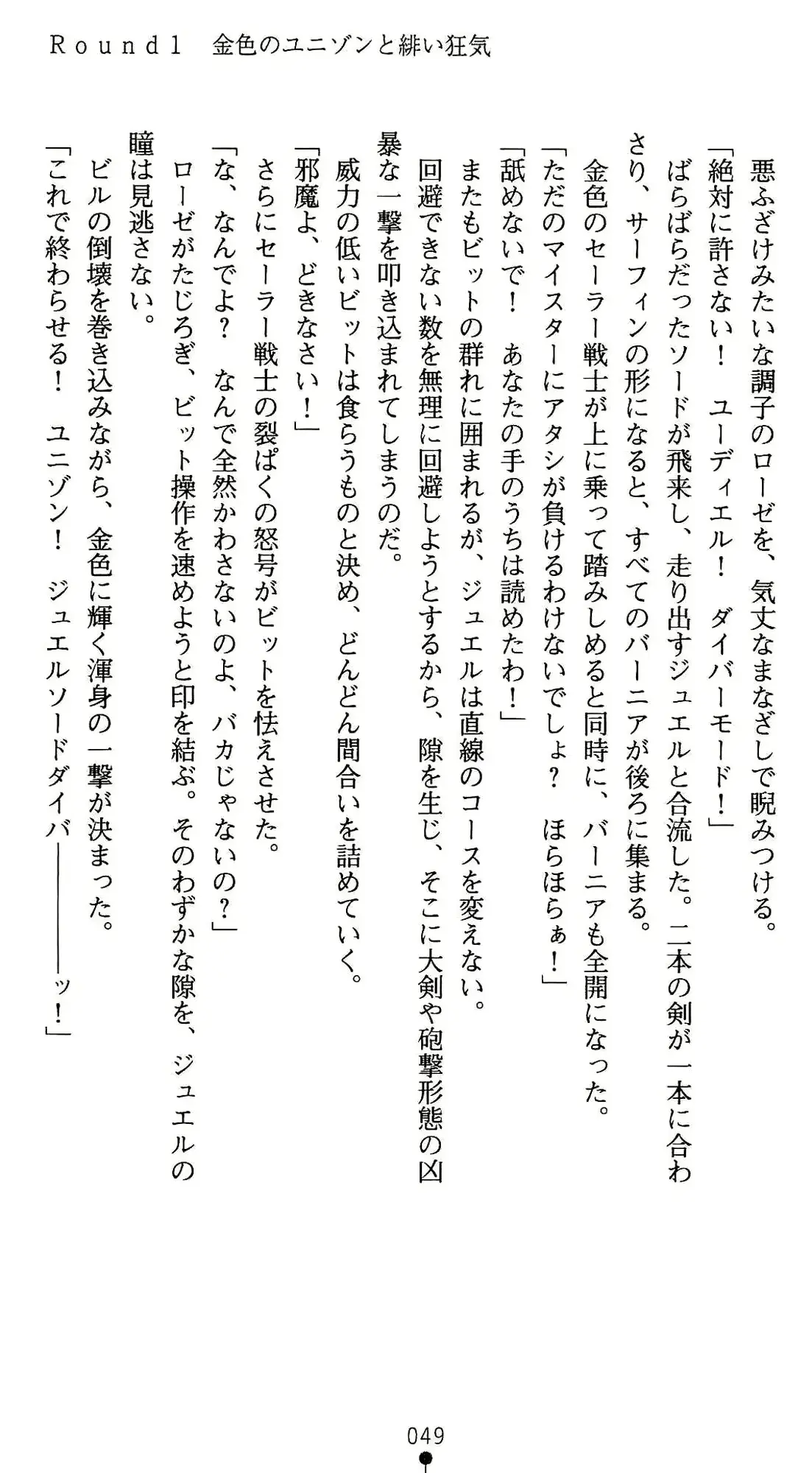 Ｒｏｕｎｄ１　金色のユニゾンと緋い狂気

悪ふざけみたいな調子のローゼを、気丈なまなざしで睨みつける。

「絶対に許さない！　ユーディエル！　ダイバーモード！」

ばらばらだったソードが飛来し、走り出すジュエルと合流した。二本の剣が一本に合わさり、サーフィンの形になると、すべてのバーニアが後ろに集まる。

金色のセーラー戦士が上に乗って踏みしめると同時に、バーニアも全開になった。

「ただのマイスターにアタシが負けるわけないでしょ？　ほらほらぁ！」

「舐めないで！　あなたの手のうちは読めたわ！」

またもビットの群れに囲まれるが、ジュエルは直線のコースを変えない。

回避できない数を無理に回避しようとするから、隙を生じ、そこに大剣や砲撃形態の凶暴な一撃を叩き込まれてしまうのだ。

威力の低いビットは食らうものと決め、どんどん間合いを詰めていく。

「邪魔よ、どきなさい！」

さらにセーラー戦士の裂ぱくの怒号がビットを怯えさせた。

「な、なんでよ？　なんで全然かわさないのよ、バカじゃないの？」

ローゼがたじろぎ、ビット操作を速めようと印を結ぶ。そのわずかな隙を、ジュエルの瞳は見逃さない。

ビルの倒壊を巻き込みながら、金色に輝く渾身の一撃が決まった。

「これで終わらせる！　ユニゾン！　ジュエルソードダイバ――――ッ！」

049